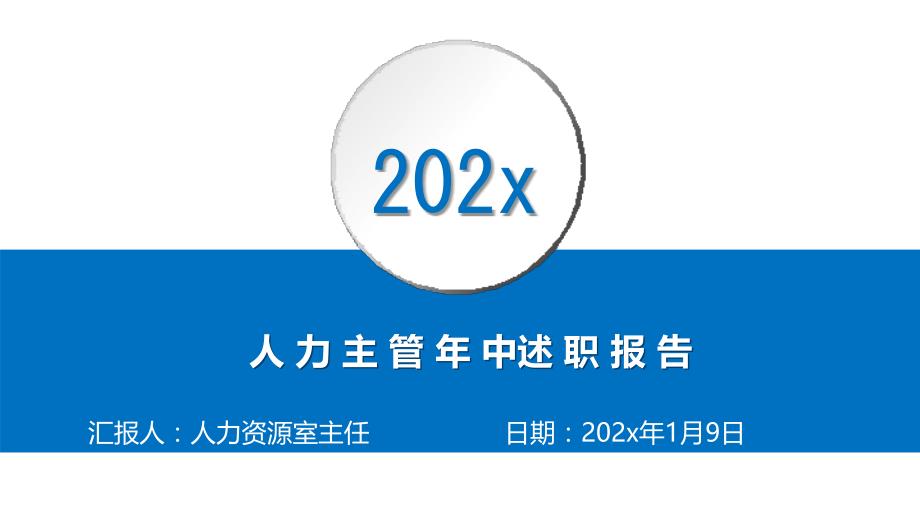 202x

人力主管年中述职报告

汇报人：人力资源室主任

日期：202x年1月9日